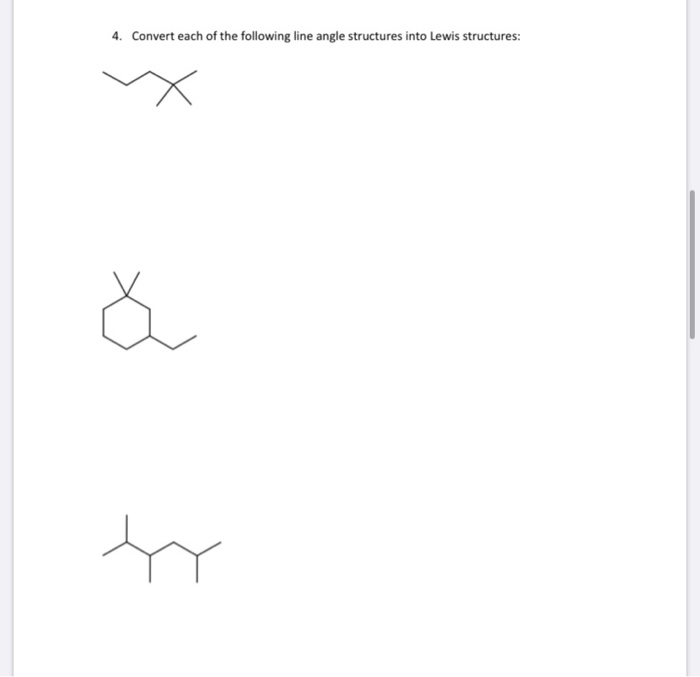 4. Convert each of the following line angle structures into Lewis structures: